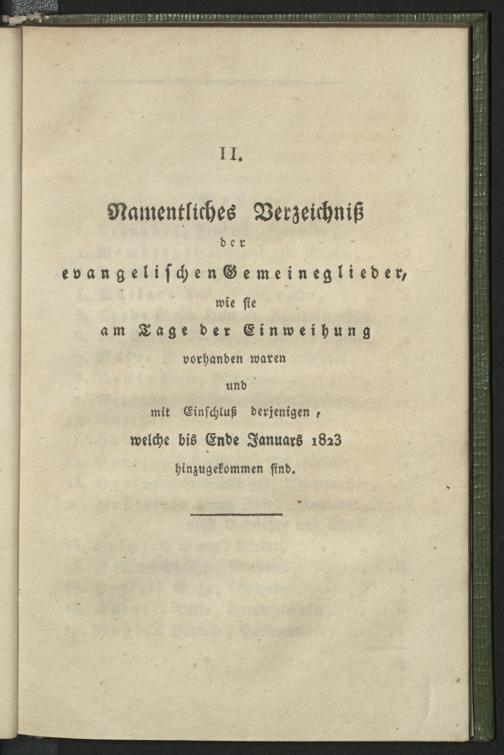 II.

Namentliches Verzeichniß der evangelischen Gemeineglieder, wie sie am Tage der Einweihung vorhanden waren und mit Einschluß derjenigen, welche bis Ende Januars 1823 hinzugekommen sind.